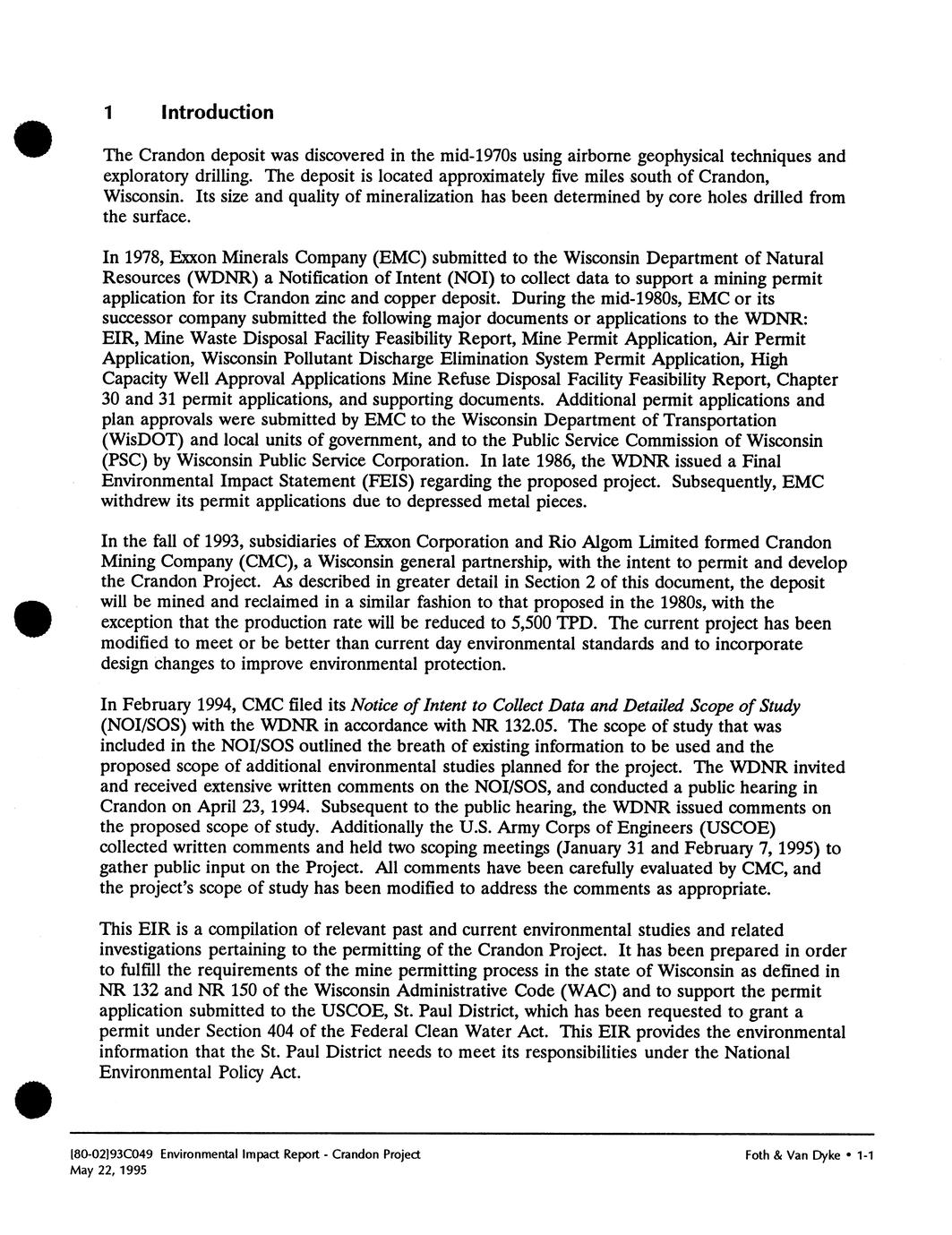 1 Introduction

The Crandon deposit was discovered in the mid-1970s using airborne geophysical techniques and exploratory drilling. The deposit is located approximately five miles south of Crandon, Wisconsin. Its size and quality of mineralization has been determined by core holes drilled from the surface.

In 1978, Exxon Minerals Company (EMC) submitted to the Wisconsin Department of Natural Resources (WDNR) a Notification of Intent (NOI) to collect data to support a mining permit application for its Crandon zinc and copper deposit. During the mid-1980s, EMC or its successor company submitted the following major documents or applications to the WDNR: EIR, Mine Waste Disposal Facility Feasibility Report, Mine Permit Application, Air Permit Application, Wisconsin Pollutant Discharge Elimination System Permit Application, High Capacity Well Approval Applications Mine Refuse Disposal Facility Feasibility Report, Chapter 30 and 31 permit applications, and supporting documents. Additional permit applications and plan approvals were submitted by EMC to the Wisconsin Department of Transportation (WisDOT) and local units of government, and to the Public Service Commission of Wisconsin (PSC) by Wisconsin Public Service Corporation. In late 1986, the WDNR issued a Final Environmental Impact Statement (FEIS) regarding the proposed project. Subsequently, EMC withdrew its permit applications due to depressed metal pieces.

In the fall of 1993, subsidiaries of Exxon Corporation and Rio Algom Limited formed Crandon Mining Company (CMC), a Wisconsin general partnership, with the intent to permit and develop the Crandon Project. As described in greater detail in Section 2 of this document, the deposit will be mined and reclaimed in a similar fashion to that proposed in the 1980s, with the exception that the production rate will be reduced to 5,500 TPD. The current project has been modified to meet or be better than current day environmental standards and to incorporate design changes to improve environmental protection.

In February 1994, CMC filed its Notice of Intent to Collect Data and Detailed Scope of Study (NOI/SOS) with the WDNR in accordance with NR 132.05. The scope of study that was included in the NOI/SOS outlined the breath of existing information to be used and the proposed scope of additional environmental studies planned for the project. The WDNR invited and received extensive written comments on the NOI/SOS, and conducted a public hearing in Crandon on April 23, 1994. Subsequent to the public hearing, the WDNR issued comments on the proposed scope of study. Additionally the U.S. Army Corps of Engineers (USCOE) collected written comments and held two scoping meetings (January 31 and February 7, 1995) to gather public input on the Project. All comments have been carefully evaluated by CMC, and the project's scope of study has been modified to address the comments as appropriate.

This EIR is a compilation of relevant past and current environmental studies and related investigations pertaining to the permitting of the Crandon Project. It has been prepared in order to fulfill the requirements of the mine permitting process in the state of Wisconsin as defined in NR 132 and NR 150 of the Wisconsin Administrative Code (WAC) and to support the permit application submitted to the USCOE, St. Paul District, which has been requested to grant a permit under Section 404 of the Federal Clean Water Act. This EIR provides the environmental information that the St. Paul District needs to meet its responsibilities under the National Environmental Policy Act.

[80-02]93C049 Environmental Impact Report - Crandon Project
May 22, 1995

Foth & Van Dyke • 1-1